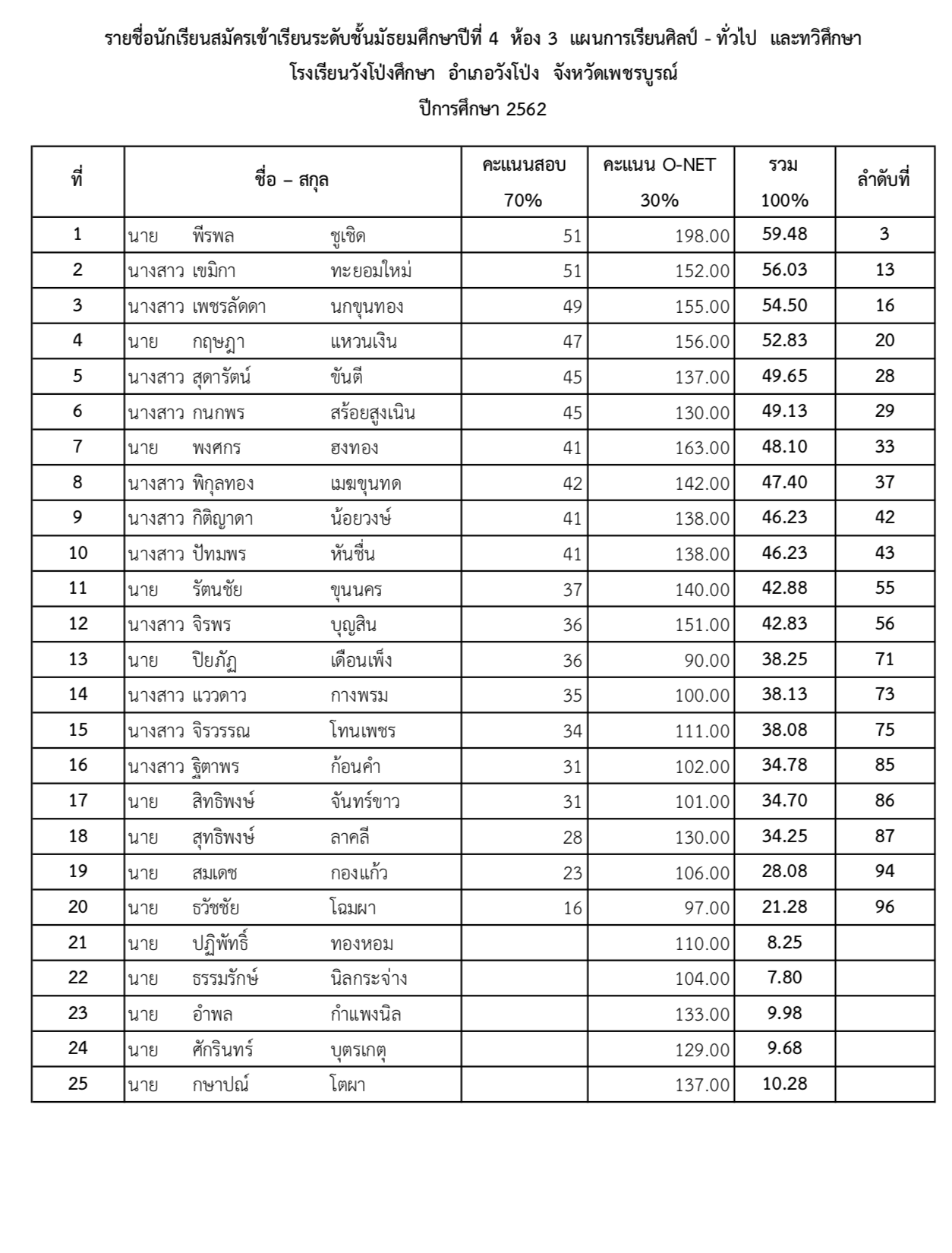 รายชื่อนักเรียนสมัครเข้าเรียนระดับชั้นมัธยมศึกษาปีที่ 4 ห้อง 3 แผนการเรียนศิลป์ - ทั่วไป และทวิศึกษา
โรงเรียนวังโป่งศึกษา อำเภอวังโป่ง จังหวัดเพชรบูรณ์
ปีการศึกษา 2562

| ที่ | ชื่อ – สกุล | คะแนนสอบ 70% | คะแนน O-NET 30% | รวม 100% | ลำดับที่ |
|---|---|---|---|---|---|
| 1 | นาย พีรพล ชูเชิด | 51 | 198.00 | 59.48 | 3 |
| 2 | นางสาว เขมิกา ทะยอมใหม่ | 51 | 152.00 | 56.03 | 13 |
| 3 | นางสาว เพชรลัดดา นกขุนทอง | 49 | 155.00 | 54.50 | 16 |
| 4 | นาย กฤษฎา แหวนเงิน | 47 | 156.00 | 52.83 | 20 |
| 5 | นางสาว สุดารัตน์ ขันตี | 45 | 137.00 | 49.65 | 28 |
| 6 | นางสาว กนกพร สร้อยสูงเนิน | 45 | 130.00 | 49.13 | 29 |
| 7 | นาย พงศกร ฮงทอง | 41 | 163.00 | 48.10 | 33 |
| 8 | นางสาว พิกุลทอง เมฆขุนทด | 42 | 142.00 | 47.40 | 37 |
| 9 | นางสาว กิติญาดา น้อยวงษ์ | 41 | 138.00 | 46.23 | 42 |
| 10 | นางสาว ปัทมพร หันชื่น | 41 | 138.00 | 46.23 | 43 |
| 11 | นาย รัตนชัย ขุนนคร | 37 | 140.00 | 42.88 | 55 |
| 12 | นางสาว จิรพร บุญสิน | 36 | 151.00 | 42.83 | 56 |
| 13 | นาย ปิยภัฏ เดือนเพ็ง | 36 | 90.00 | 38.25 | 71 |
| 14 | นางสาว แววดาว กางพรม | 35 | 100.00 | 38.13 | 73 |
| 15 | นางสาว จิรวรรณ โทนเพชร | 34 | 111.00 | 38.08 | 75 |
| 16 | นางสาว ฐิตาพร ก้อนคำ | 31 | 102.00 | 34.78 | 85 |
| 17 | นาย สิทธิพงษ์ จันทร์ขาว | 31 | 101.00 | 34.70 | 86 |
| 18 | นาย สุทธิพงษ์ ลาคลี | 28 | 130.00 | 34.25 | 87 |
| 19 | นาย สมเดช กองแก้ว | 23 | 106.00 | 28.08 | 94 |
| 20 | นาย ธวัชชัย โฉมผา | 16 | 97.00 | 21.28 | 96 |
| 21 | นาย ปฏิพัทธิ์ ทองหอม | | 110.00 | 8.25 | |
| 22 | นาย ธรรมรักษ์ นิลกระจ่าง | | 104.00 | 7.80 | |
| 23 | นาย อำพล กำแพงนิล | | 133.00 | 9.98 | |
| 24 | นาย ศักรินทร์ บุตรเกตุ | | 129.00 | 9.68 | |
| 25 | นาย กษาปณ์ โตผา | | 137.00 | 10.28 | |